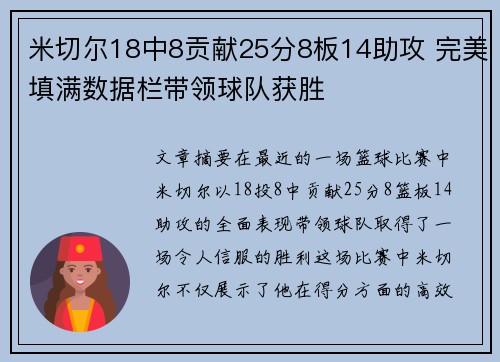 米切尔18中8贡献25分8板14助攻 完美填满数据栏带领球队获胜

文章摘要在最近的一场篮球比赛中米切尔以18投8中贡献25分8篮板14助攻的全面表现带领球队取得了一场令人信服的胜利这场比赛中米切尔不仅展示了他在得分方面的高效